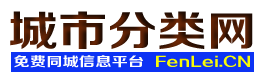 城市分类网

免费同城信息平台 FenLei.CN